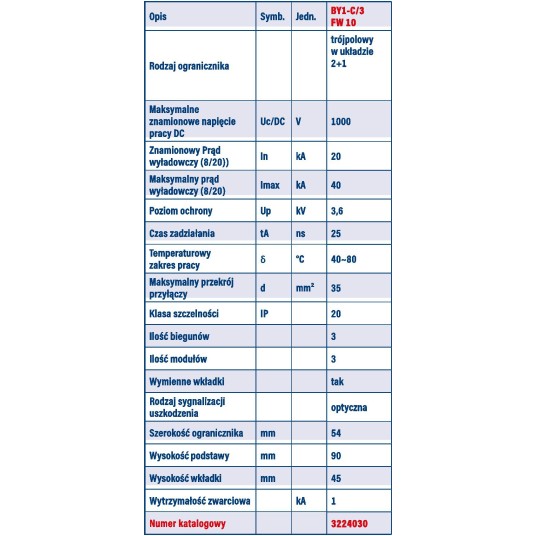 | Opis | Symb. | Jedn. | BY1-C/3 FW 10 |
|---|---|---|---|
| Rodzaj ogranicznika | | | trójpolowy w układzie 2+1 |
| Maksymalne znamionowe napięcie pracy DC | Uc/DC | V | 1000 |
| Znamionowy Prąd wyładowczy (8/20)) | In | kA | 20 |
| Maksymalny prąd wyładowczy (8/20) | Imax | kA | 40 |
| Poziom ochrony | Up | kV | 3,6 |
| Czas zadziałania | tA | ns | 25 |
| Temperaturowy zakres pracy | δ | °C | 40~80 |
| Maksymalny przekrój przyłączy | d | mm² | 35 |
| Klasa szczelności | IP | | 20 |
| Ilość biegunów | | | 3 |
| Ilość modułów | | | 3 |
| Wymienne wkładki | | | tak |
| Rodzaj sygnalizacji uszkodzenia | | | optyczna |
| Szerokość ogranicznika | mm | | 54 |
| Wysokość podstawy | mm | | 90 |
| Wysokość wkładki | mm | | 45 |
| Wytrzymałość zwarciowa | | kA | 1 |
| Numer katalogowy | | | 3224030 |